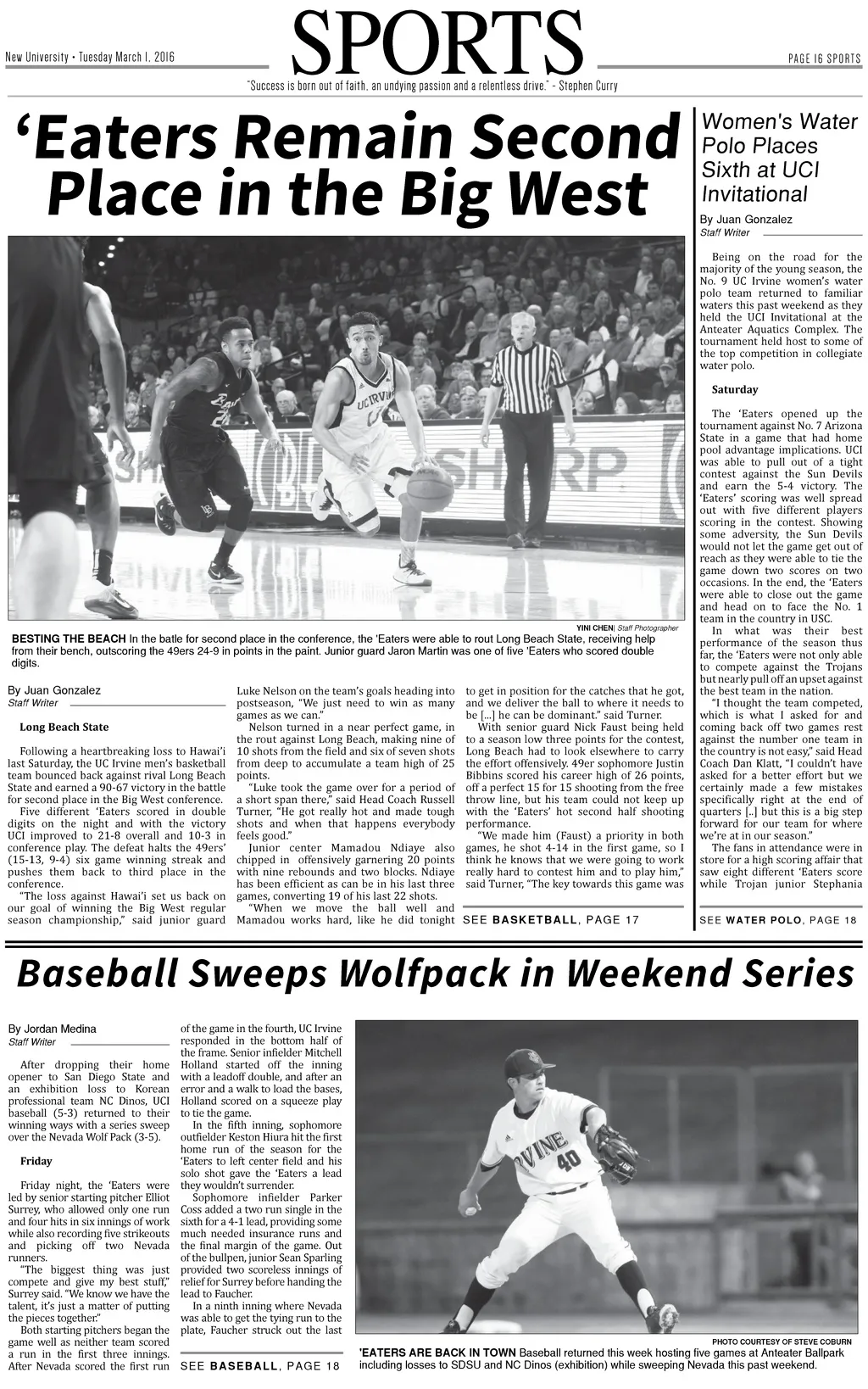 New University • Tuesday March 1, 2016

SPORTS

PAGE 16 SPORTS

"Success is born out of faith, an undying passion and a relentless drive." - Stephen Curry

'Eaters Remain Second Place in the Big West

YINI CHEN| Staff Photographer

BESTING THE BEACH In the batle for second place in the conference, the 'Eaters were able to rout Long Beach State, receiving help from their bench, outscoring the 49ers 24-9 in points in the paint. Junior guard Jaron Martin was one of five 'Eaters who scored double digits.

By Juan Gonzalez
Staff Writer

Long Beach State

Following a heartbreaking loss to Hawai'i last Saturday, the UC Irvine men's basketball team bounced back against rival Long Beach State and earned a 90-67 victory in the battle for second place in the Big West conference.

Five different 'Eaters scored in double digits on the night and with the victory UCI improved to 21-8 overall and 10-3 in conference play. The defeat halts the 49ers' (15-13, 9-4) six game winning streak and pushes them back to third place in the conference.

"The loss against Hawai'i set us back on our goal of winning the Big West regular season championship," said junior guard Luke Nelson on the team's goals heading into postseason, "We just need to win as many games as we can."

Nelson turned in a near perfect game, in the rout against Long Beach, making nine of 10 shots from the field and six of seven shots from deep to accumulate a team high of 25 points.

"Luke took the game over for a period of a short span there," said Head Coach Russell Turner, "He got really hot and made tough shots and when that happens everybody feels good."

Junior center Mamadou Ndiaye also chipped in offensively garnering 20 points with nine rebounds and two blocks. Ndiaye has been efficient as can be in his last three games, converting 19 of his last 22 shots.

"When we move the ball well and Mamadou works hard, like he did tonight to get in position for the catches that he got, and we deliver the ball to where it needs to be [...] he can be dominant." said Turner.

With senior guard Nick Faust being held to a season low three points for the contest, Long Beach had to look elsewhere to carry the effort offensively. 49er sophomore Justin Bibbins scored his career high of 26 points, off a perfect 15 for 15 shooting from the free throw line, but his team could not keep up with the 'Eaters' hot second half shooting performance.

"We made him (Faust) a priority in both games, he shot 4-14 in the first game, so I think he knows that we were going to work really hard to contest him and to play him," said Turner, "The key towards this game was

SEE BASKETBALL, PAGE 17

Women's Water Polo Places Sixth at UCI Invitational

By Juan Gonzalez
Staff Writer

Being on the road for the majority of the young season, the No. 9 UC Irvine women's water polo team returned to familiar waters this past weekend as they held the UCI Invitational at the Anteater Aquatics Complex. The tournament held host to some of the top competition in collegiate water polo.

Saturday

The 'Eaters opened up the tournament against No. 7 Arizona State in a game that had home pool advantage implications. UCI was able to pull out of a tight contest against the Sun Devils and earn the 5-4 victory. The 'Eaters' scoring was well spread out with five different players scoring in the contest. Showing some adversity, the Sun Devils would not let the game get out of reach as they were able to tie the game down two scores on two occasions. In the end, the 'Eaters were able to close out the game and head on to face the No. 1 team in the country in USC.

In what was their best performance of the season thus far, the 'Eaters were not only able to compete against the Trojans but nearly pull off an upset against the best team in the nation.

"I thought the team competed, which is what I asked for and coming back off two games rest against the number one team in the country is not easy," said Head Coach Dan Klatt, "I couldn't have asked for a better effort but we certainly made a few mistakes specifically right at the end of quarters [..] but this is a big step forward for our team for where we're at in our season."

The fans in attendance were in store for a high scoring affair that saw eight different 'Eaters score while Trojan junior Stephania

SEE WATER POLO, PAGE 18

Baseball Sweeps Wolfpack in Weekend Series

By Jordan Medina
Staff Writer

After dropping their home opener to San Diego State and an exhibition loss to Korean professional team NC Dinos, UCI baseball (5-3) returned to their winning ways with a series sweep over the Nevada Wolf Pack (3-5).

Friday

Friday night, the 'Eaters were led by senior starting pitcher Elliot Surrey, who allowed only one run and four hits in six innings of work while also recording five strikeouts and picking off two Nevada runners.

"The biggest thing was just compete and give my best stuff," Surrey said. "We know we have the talent, it's just a matter of putting the pieces together."

Both starting pitchers began the game well as neither team scored a run in the first three innings. After Nevada scored the first run of the game in the fourth, UC Irvine responded in the bottom half of the frame. Senior infielder Mitchell Holland started off the inning with a leadoff double, and after an error and a walk to load the bases, Holland scored on a squeeze play to tie the game.

In the fifth inning, sophomore outfielder Keston Hiura hit the first home run of the season for the 'Eaters to left center field and his solo shot gave the 'Eaters a lead they wouldn't surrender.

Sophomore infielder Parker Coss added a two run single in the sixth for a 4-1 lead, providing some much needed insurance runs and the final margin of the game. Out of the bullpen, junior Sean Sparling provided two scoreless innings of relief for Surrey before handing the lead to Faucher.

In a ninth inning where Nevada was able to get the tying run to the plate, Faucher struck out the last

SEE BASEBALL, PAGE 18

PHOTO COURTESY OF STEVE COBURN

'EATERS ARE BACK IN TOWN Baseball returned this week hosting five games at Anteater Ballpark including losses to SDSU and NC Dinos (exhibition) while sweeping Nevada this past weekend.